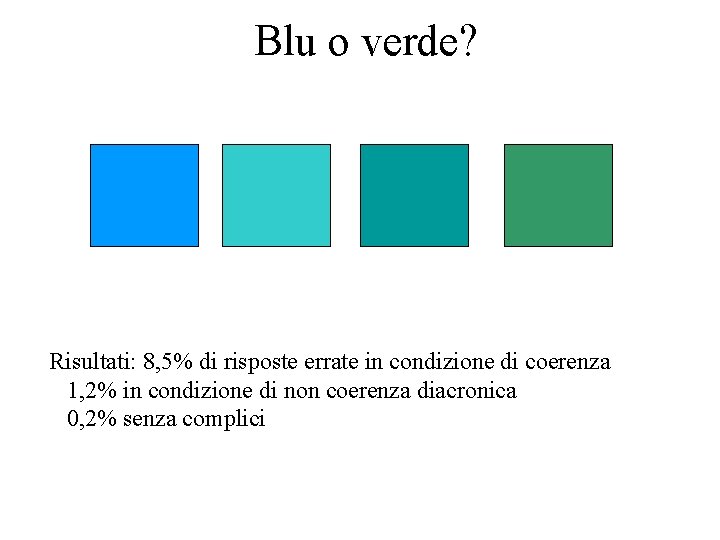 Blu o verde?

Risultati: 8,5% di risposte errate in condizione di coerenza
1,2% in condizione di non coerenza diacronica
0,2% senza complici